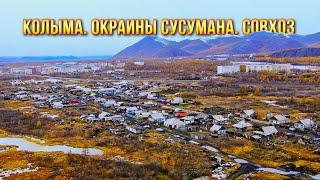 КОЛЫМА. ОКРАИНЫ СУСУМАНА. СОВХОЗ